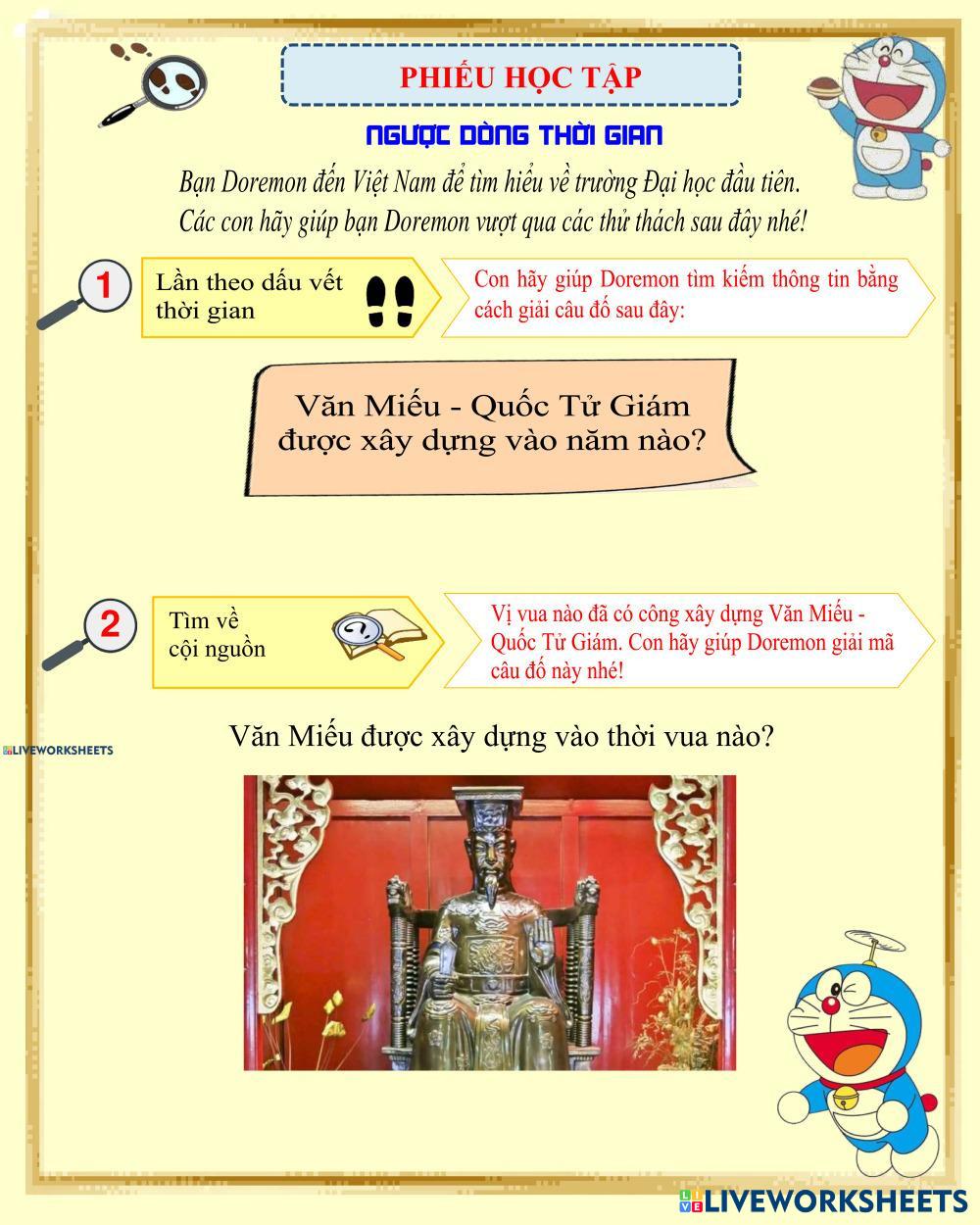 PHIẾU HỌC TẬP

NGƯỢC DÒNG THỜI GIAN

Bạn Doremon đến Việt Nam để tìm hiểu về trường Đại học đầu tiên. Các con hãy giúp bạn Doremon vượt qua các thử thách sau đây nhé!

1

Lần theo dấu vết thời gian

Con hãy giúp Doremon tìm kiếm thông tin bằng cách giải câu đố sau đây:

Văn Miếu - Quốc Tử Giám được xây dựng vào năm nào?

2

Tìm về cội nguồn

Vị vua nào đã có công xây dựng Văn Miếu - Quốc Tử Giám. Con hãy giúp Doremon giải mã câu đố này nhé!

LIVEWORKSHEETS

Văn Miếu được xây dựng vào thời vua nào?

LIVEWORKSHEETS